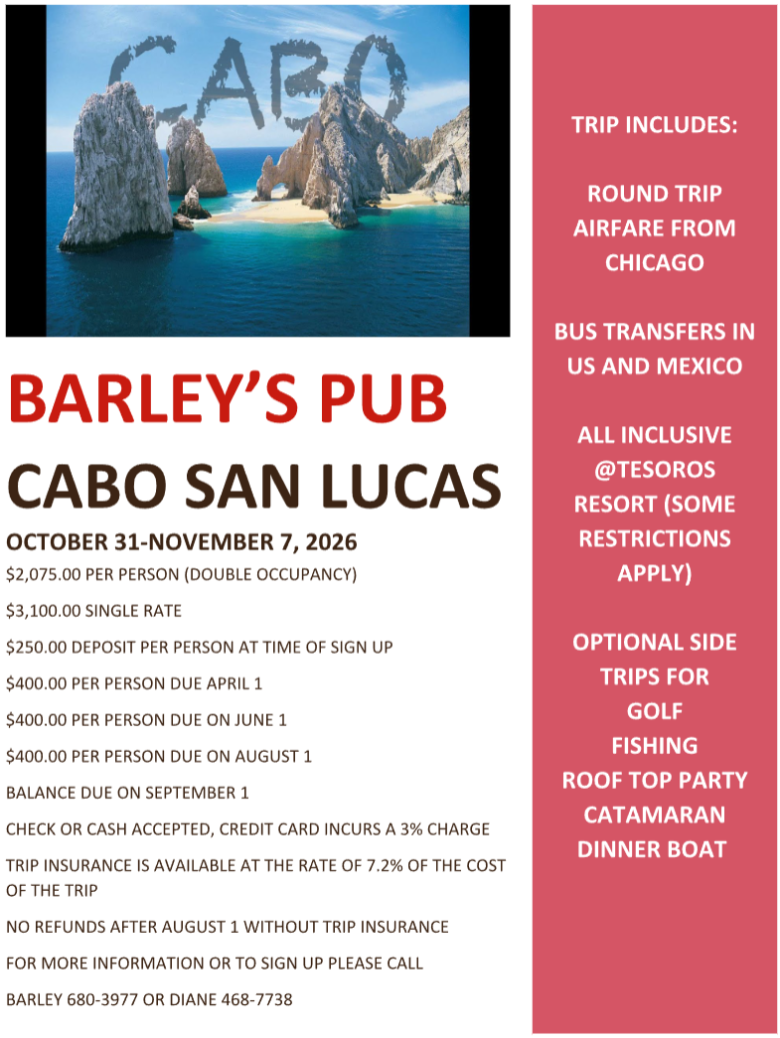 CABO

BARLEY'S PUB

CABO SAN LUCAS

OCTOBER 31-NOVEMBER 7, 2026

$2,075.00 PER PERSON (DOUBLE OCCUPANCY)

$3,100.00 SINGLE RATE

$250.00 DEPOSIT PER PERSON AT TIME OF SIGN UP

$400.00 PER PERSON DUE APRIL 1

$400.00 PER PERSON DUE ON JUNE 1

$400.00 PER PERSON DUE ON AUGUST 1

BALANCE DUE ON SEPTEMBER 1

CHECK OR CASH ACCEPTED, CREDIT CARD INCURS A 3% CHARGE

TRIP INSURANCE IS AVAILABLE AT THE RATE OF 7.2% OF THE COST OF THE TRIP

NO REFUNDS AFTER AUGUST 1 WITHOUT TRIP INSURANCE

FOR MORE INFORMATION OR TO SIGN UP PLEASE CALL

BARLEY 680-3977 OR DIANE 468-7738

TRIP INCLUDES:

ROUND TRIP AIRFARE FROM CHICAGO

BUS TRANSFERS IN US AND MEXICO

ALL INCLUSIVE @TESOROS RESORT (SOME RESTRICTIONS APPLY)

OPTIONAL SIDE TRIPS FOR
GOLF
FISHING
ROOF TOP PARTY
CATAMARAN
DINNER BOAT